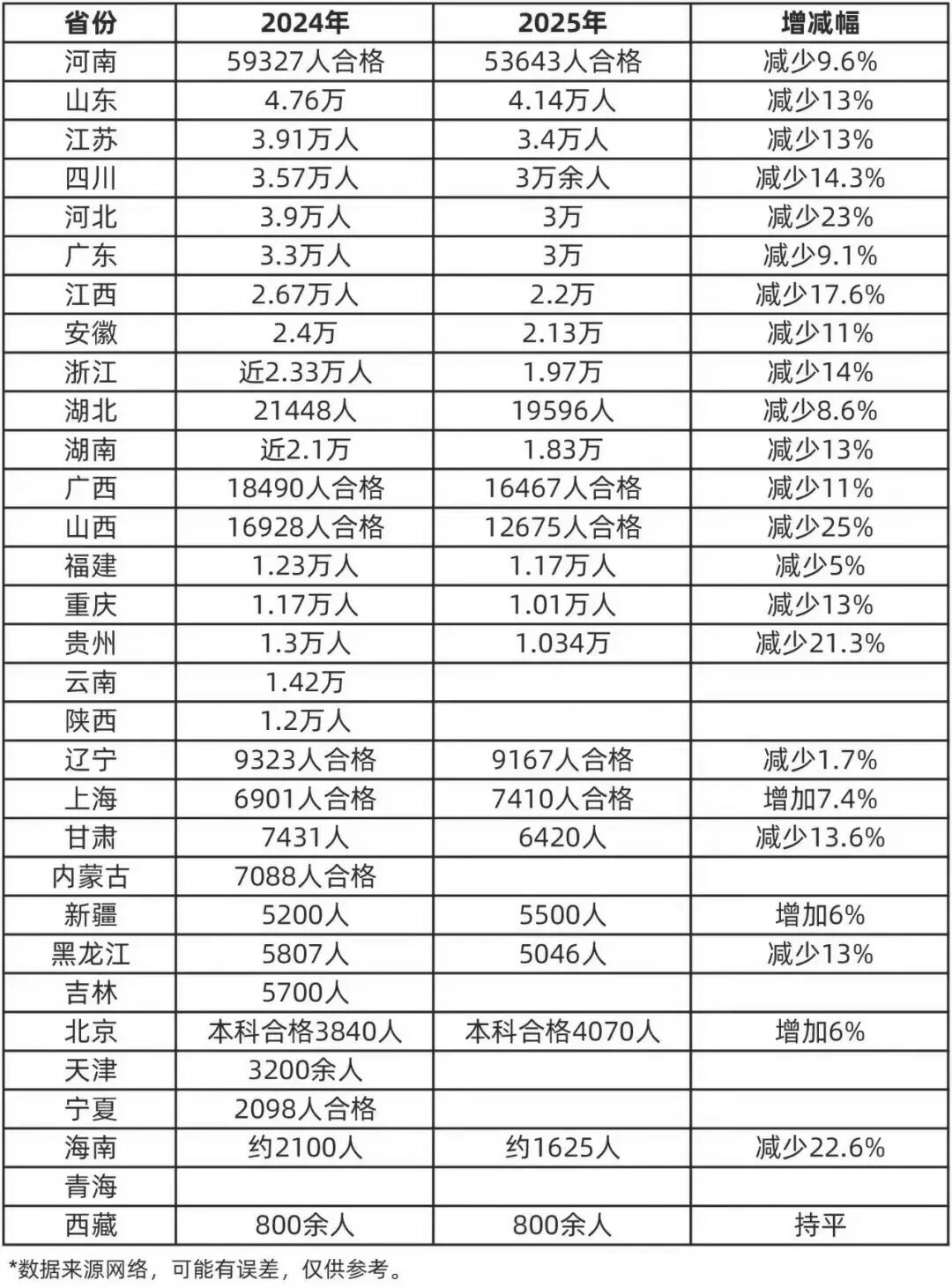 | 省份 | 2024年 | 2025年 | 增减幅 |
|---|---|---|---|
| 河南 | 59327人合格 | 53643人合格 | 减少9.6% |
| 山东 | 4.76万 | 4.14万人 | 减少13% |
| 江苏 | 3.91万人 | 3.4万人 | 减少13% |
| 四川 | 3.57万人 | 3万余人 | 减少14.3% |
| 河北 | 3.9万人 | 3万 | 减少23% |
| 广东 | 3.3万人 | 3万 | 减少9.1% |
| 江西 | 2.67万人 | 2.2万 | 减少17.6% |
| 安徽 | 2.4万 | 2.13万 | 减少11% |
| 浙江 | 近2.33万人 | 1.97万 | 减少14% |
| 湖北 | 21448人 | 19596人 | 减少8.6% |
| 湖南 | 近2.1万 | 1.83万 | 减少13% |
| 广西 | 18490人合格 | 16467人合格 | 减少11% |
| 山西 | 16928人合格 | 12675人合格 | 减少25% |
| 福建 | 1.23万人 | 1.17万人 | 减少5% |
| 重庆 | 1.17万人 | 1.01万人 | 减少13% |
| 贵州 | 1.3万人 | 1.034万 | 减少21.3% |
| 云南 | 1.42万 | | |
| 陕西 | 1.2万人 | | |
| 辽宁 | 9323人合格 | 9167人合格 | 减少1.7% |
| 上海 | 6901人合格 | 7410人合格 | 增加7.4% |
| 甘肃 | 7431人 | 6420人 | 减少13.6% |
| 内蒙古 | 7088人合格 | | |
| 新疆 | 5200人 | 5500人 | 增加6% |
| 黑龙江 | 5807人 | 5046人 | 减少13% |
| 吉林 | 5700人 | | |
| 北京 | 本科合格3840人 | 本科合格4070人 | 增加6% |
| 天津 | 3200余人 | | |
| 宁夏 | 2098人合格 | | |
| 海南 | 约2100人 | 约1625人 | 减少22.6% |
| 青海 | | | |
| 西藏 | 800余人 | 800余人 | 持平 |

*数据来源网络，可能有误差，仅供参考。